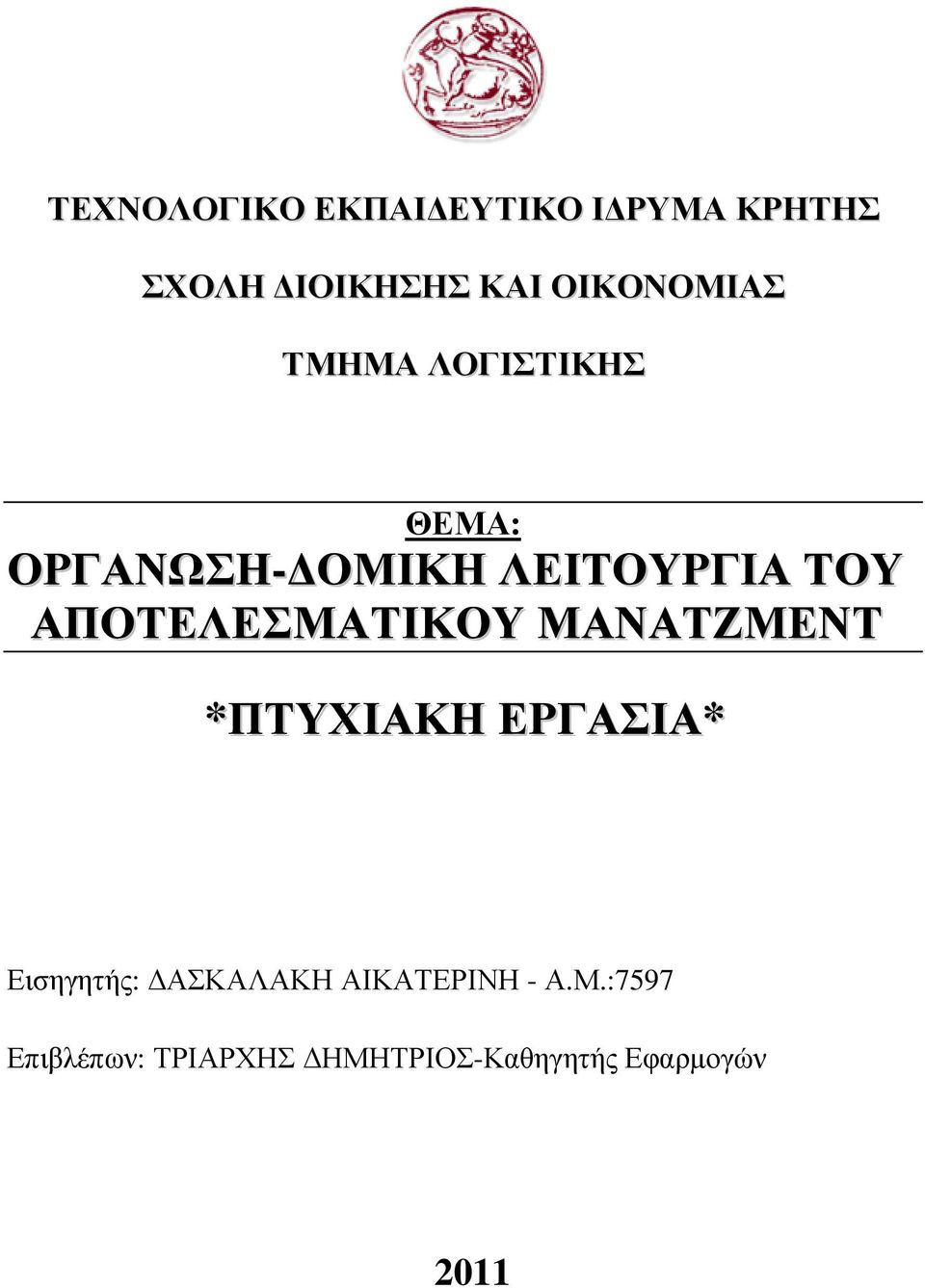 ΤΕΧΝΟΛΟΓΙΚΟ ΕΚΠΑΙΔΕΥΤΙΚΟ ΙΔΡΥΜΑ ΚΡΗΤΗΣ

ΣΧΟΛΗ ΔΙΟΙΚΗΣΗΣ ΚΑΙ ΟΙΚΟΝΟΜΙΑΣ

ΤΜΗΜΑ ΛΟΓΙΣΤΙΚΗΣ

ΘΕΜΑ:
ΟΡΓΑΝΩΣΗ-ΔΟΜΙΚΗ ΛΕΙΤΟΥΡΓΙΑ ΤΟΥ ΑΠΟΤΕΛΕΣΜΑΤΙΚΟΥ ΜΑΝΑΤΖΜΕΝΤ

*ΠΤΥΧΙΑΚΗ ΕΡΓΑΣΙΑ*

Εισηγητής: ΔΑΣΚΑΛΑΚΗ ΑΙΚΑΤΕΡΙΝΗ - Α.Μ.:7597

Επιβλέπων: ΤΡΙΑΡΧΗΣ ΔΗΜΗΤΡΙΟΣ-Καθηγητής Εφαρμογών

2011